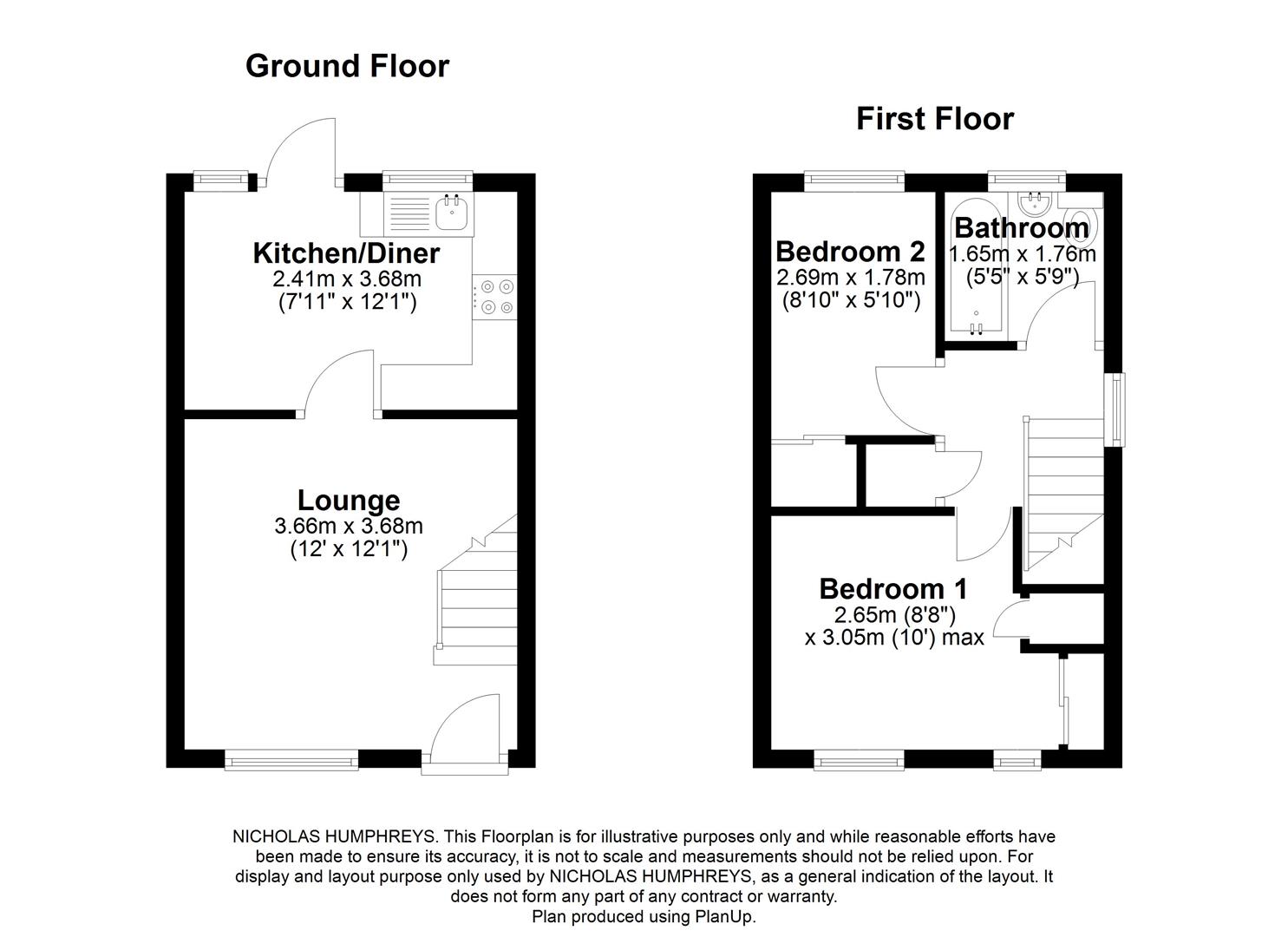 Ground Floor

Kitchen/Diner
2.41m x 3.68m
(7'11" x 12'1")

Lounge
3.66m x 3.68m
(12' x 12'1")

First Floor

Bedroom 2
2.69m x 1.78m
(8'10" x 5'10")

Bathroom
1.65m x 1.76m
(5'5" x 5'9")

Bedroom 1
2.65m (8'8")
x 3.05m (10') max

NICHOLAS HUMPHREYS. This Floorplan is for illustrative purposes only and while reasonable efforts have been made to ensure its accuracy, it is not to scale and measurements should not be relied upon. For display and layout purpose only used by NICHOLAS HUMPHREYS, as a general indication of the layout. It does not form any part of any contract or warranty.
Plan produced using PlanUp.